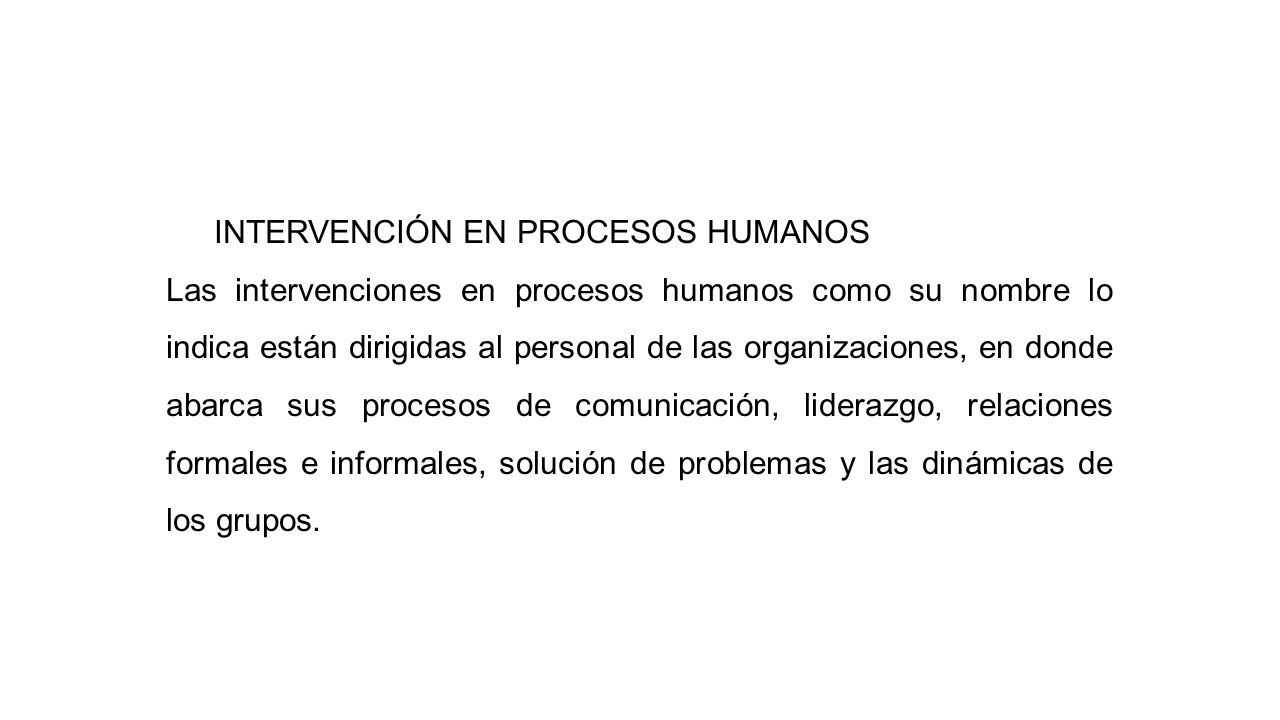 INTERVENCIÓN EN PROCESOS HUMANOS

Las intervenciones en procesos humanos como su nombre lo indica están dirigidas al personal de las organizaciones, en donde abarca sus procesos de comunicación, liderazgo, relaciones formales e informales, solución de problemas y las dinámicas de los grupos.